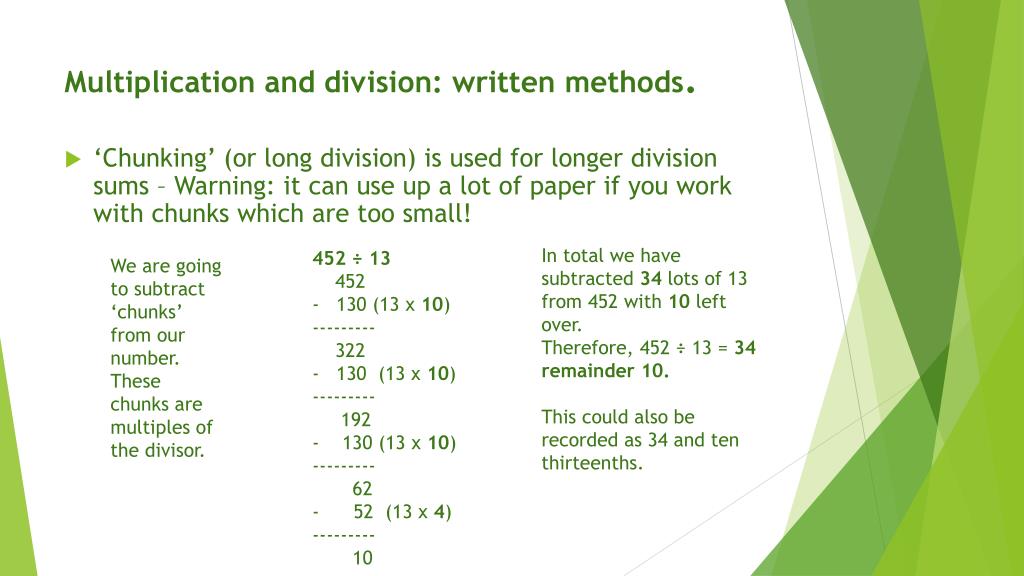 Multiplication and division: written methods.

‘Chunking’ (or long division) is used for longer division sums – Warning: it can use up a lot of paper if you work with chunks which are too small!

We are going to subtract ‘chunks’ from our number. These chunks are multiples of the divisor.

452 ÷ 13
452
- 130 (13 x 10)
---------
322
- 130 (13 x 10)
---------
192
- 130 (13 x 10)
---------
62
- 52 (13 x 4)
---------
10

In total we have subtracted 34 lots of 13 from 452 with 10 left over.
Therefore, 452 ÷ 13 = 34 remainder 10.

This could also be recorded as 34 and ten thirteenths.